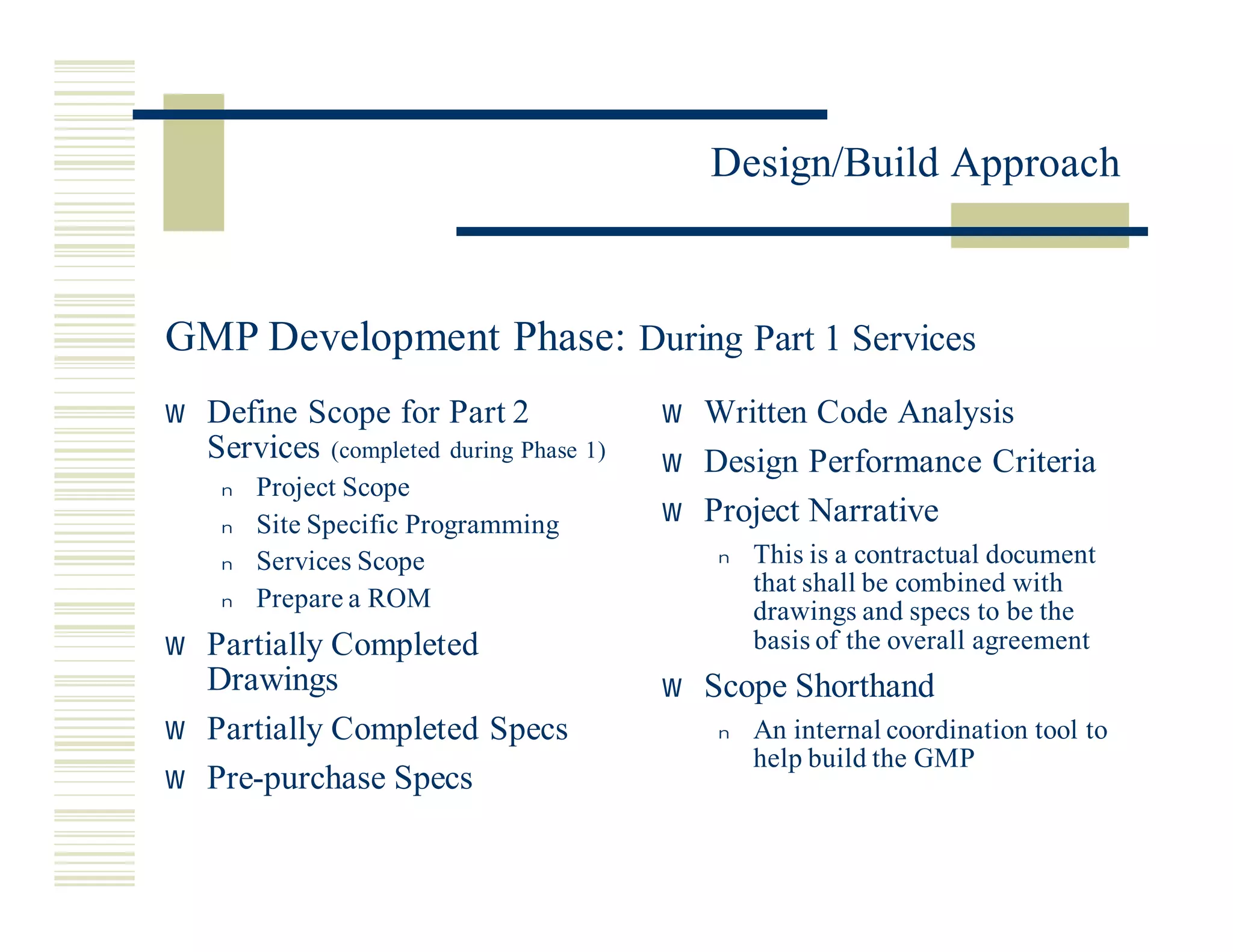 Design/Build Approach

GMP Development Phase: During Part 1 Services

w Define Scope for Part 2 Services (completed during Phase 1)
n Project Scope
n Site Specific Programming
n Services Scope
n Prepare a ROM
w Partially Completed Drawings
w Partially Completed Specs
w Pre-purchase Specs

w Written Code Analysis
w Design Performance Criteria
w Project Narrative
n This is a contractual document that shall be combined with drawings and specs to be the basis of the overall agreement
w Scope Shorthand
n An internal coordination tool to help build the GMP